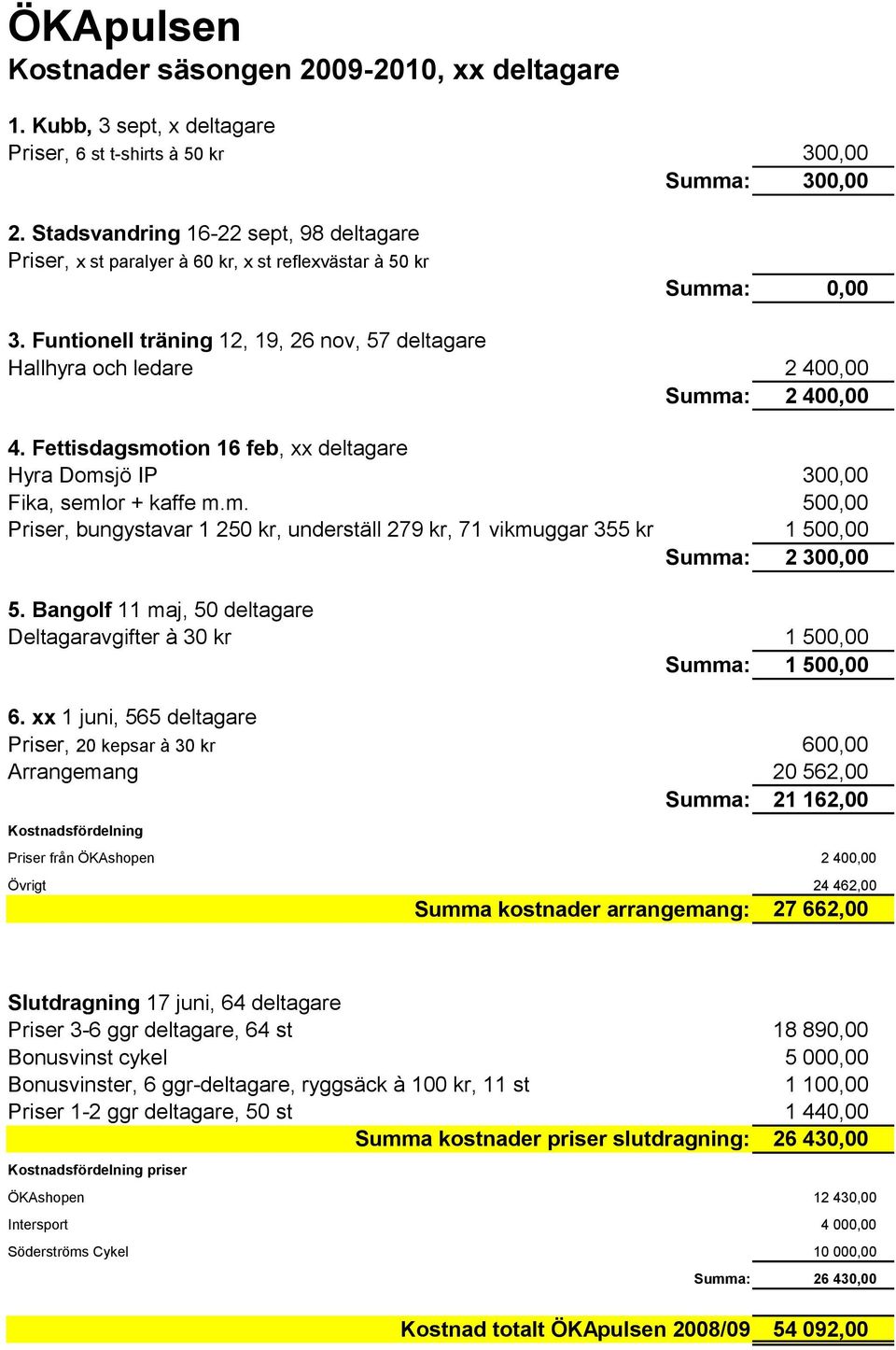 ÖKApulsen
Kostnader säsongen 2009-2010, xx deltagare

1. Kubb, 3 sept, x deltagare
Priser, 6 st t-shirts à 50 kr 300,00
Summa: 300,00

2. Stadsvandring 16-22 sept, 98 deltagare
Priser, x st paralyer à 60 kr, x st reflexvästar à 50 kr
Summa: 0,00

3. Funtionell träning 12, 19, 26 nov, 57 deltagare
Hallhyra och ledare 2 400,00
Summa: 2 400,00

4. Fettisdagsmotion 16 feb, xx deltagare
Hyra Domsjö IP 300,00
Fika, semlor + kaffe m.m. 500,00
Priser, bungystavar 1 250 kr, underställ 279 kr, 71 vikmuggar 355 kr 1 500,00
Summa: 2 300,00

5. Bangolf 11 maj, 50 deltagare
Deltagaravgifter à 30 kr 1 500,00
Summa: 1 500,00

6. xx 1 juni, 565 deltagare
Priser, 20 kepsar à 30 kr 600,00
Arrangemang 20 562,00
Summa: 21 162,00

Kostnadsfördelning
Priser från ÖKAshopen 2 400,00
Övrigt 24 462,00
Summa kostnader arrangemang: 27 662,00

Slutdragning 17 juni, 64 deltagare
Priser 3-6 ggr deltagare, 64 st 18 890,00
Bonusvinst cykel 5 000,00
Bonusvinster, 6 ggr-deltagare, ryggsäck à 100 kr, 11 st 1 100,00
Priser 1-2 ggr deltagare, 50 st 1 440,00
Summa kostnader priser slutdragning: 26 430,00

Kostnadsfördelning priser
ÖKAshopen 12 430,00
Intersport 4 000,00
Söderströms Cykel 10 000,00
Summa: 26 430,00

Kostnad totalt ÖKApulsen 2008/09 54 092,00